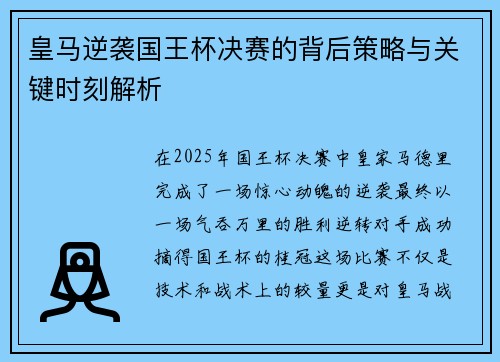 皇马逆袭国王杯决赛的背后策略与关键时刻解析

在2025年国王杯决赛中皇家马德里完成了一场惊心动魄的逆袭最终以一场气吞万里的胜利逆转对手成功摘得国王杯的桂冠这场比赛不仅是技术和战术上的较量更是对皇马战